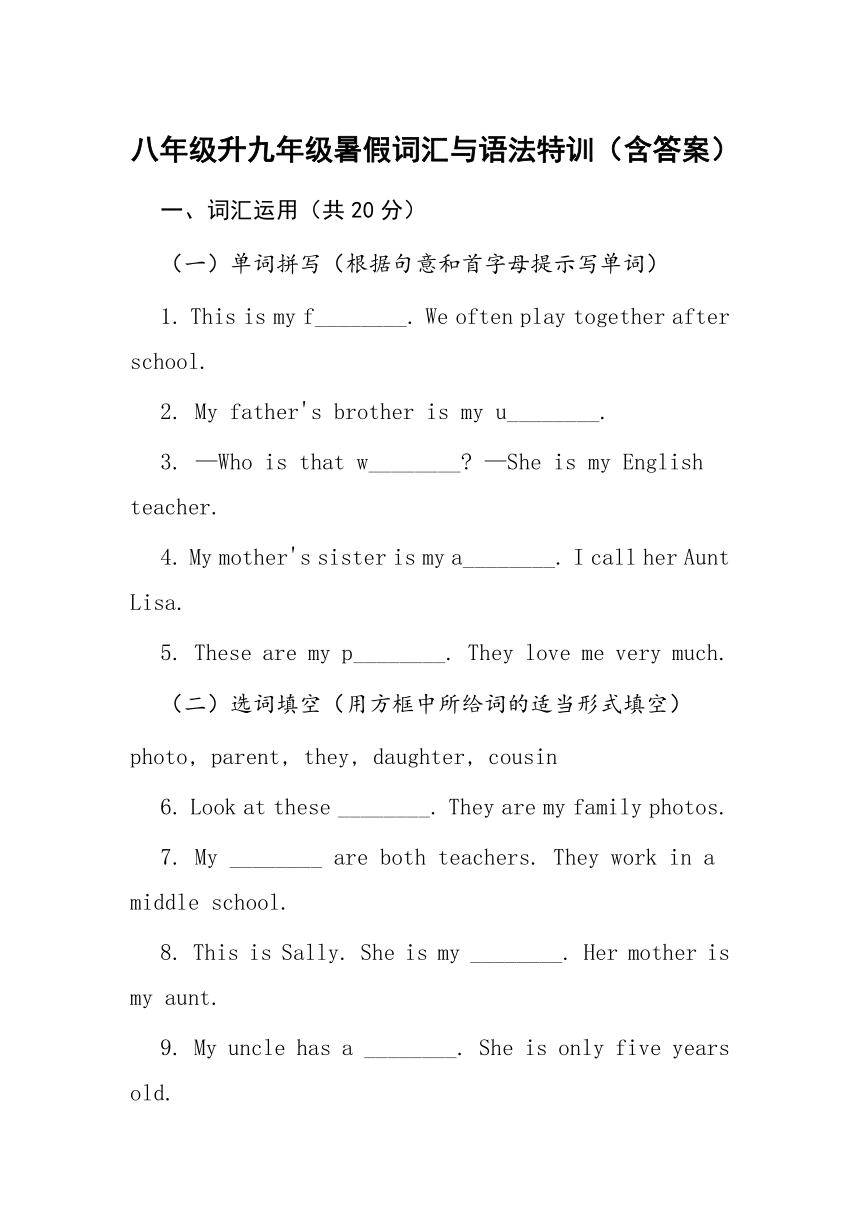 八年级升九年级暑假词汇与语法特训（含答案）

一、词汇运用（共 20 分）

（一）单词拼写（根据句意和首字母提示写单词）

1. This is my f________. We often play together after school.

2. My father's brother is my u________.

3. —Who is that w________? —She is my English teacher.

4. My mother's sister is my a________. I call her Aunt Lisa.

5. These are my p________. They love me very much.

（二）选词填空（用方框中所给词的适当形式填空）

photo, parent, they, daughter, cousin

6. Look at these ________. They are my family photos.

7. My ________ are both teachers. They work in a middle school.

8. This is Sally. She is my ________. Her mother is my aunt.

9. My uncle has a ________. She is only five years old.